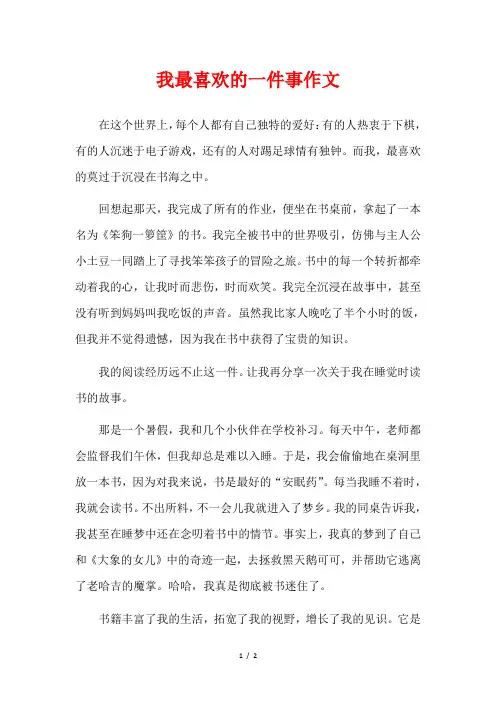 我最喜欢的一件事作文

在这个世界上，每个人都有自己独特的爱好：有的人热衷于下棋，有的人沉迷于电子游戏，还有的人对踢足球情有独钟。而我，最喜欢的莫过于沉浸在书海之中。

回想起那天，我完成了所有的作业，便坐在书桌前，拿起了一本名为《笨狗一箩筐》的书。我完全被书中的世界吸引，仿佛与主人公小土豆一同踏上了寻找笨笨孩子的冒险之旅。书中的每一个转折都牵动着我的心，让我时而悲伤，时而欢笑。我完全沉浸在故事中，甚至没有听到妈妈叫我吃饭的声音。虽然我比家人晚吃了半个小时的饭，但我并不觉得遗憾，因为我在书中获得了宝贵的知识。

我的阅读经历远不止这一件。让我再分享一次关于我在睡觉时读书的故事。

那是一个暑假，我和几个小伙伴在学校补习。每天中午，老师都会监督我们午休，但我却总是难以入睡。于是，我会偷偷地在桌洞里放一本书，因为对我来说，书是最好的“安眠药”。每当我睡不着时，我就会读书。不出所料，不一会儿我就进入了梦乡。我的同桌告诉我，我甚至在睡梦中还在念叨着书中的情节。事实上，我真的梦到了自己和《大象的女儿》中的奇迹一起，去拯救黑天鹅可可，并帮助它逃离了老哈吉的魔掌。哈哈，我真是彻底被书迷住了。

书籍丰富了我的生活，拓宽了我的视野，增长了我的见识。它是

1 / 2